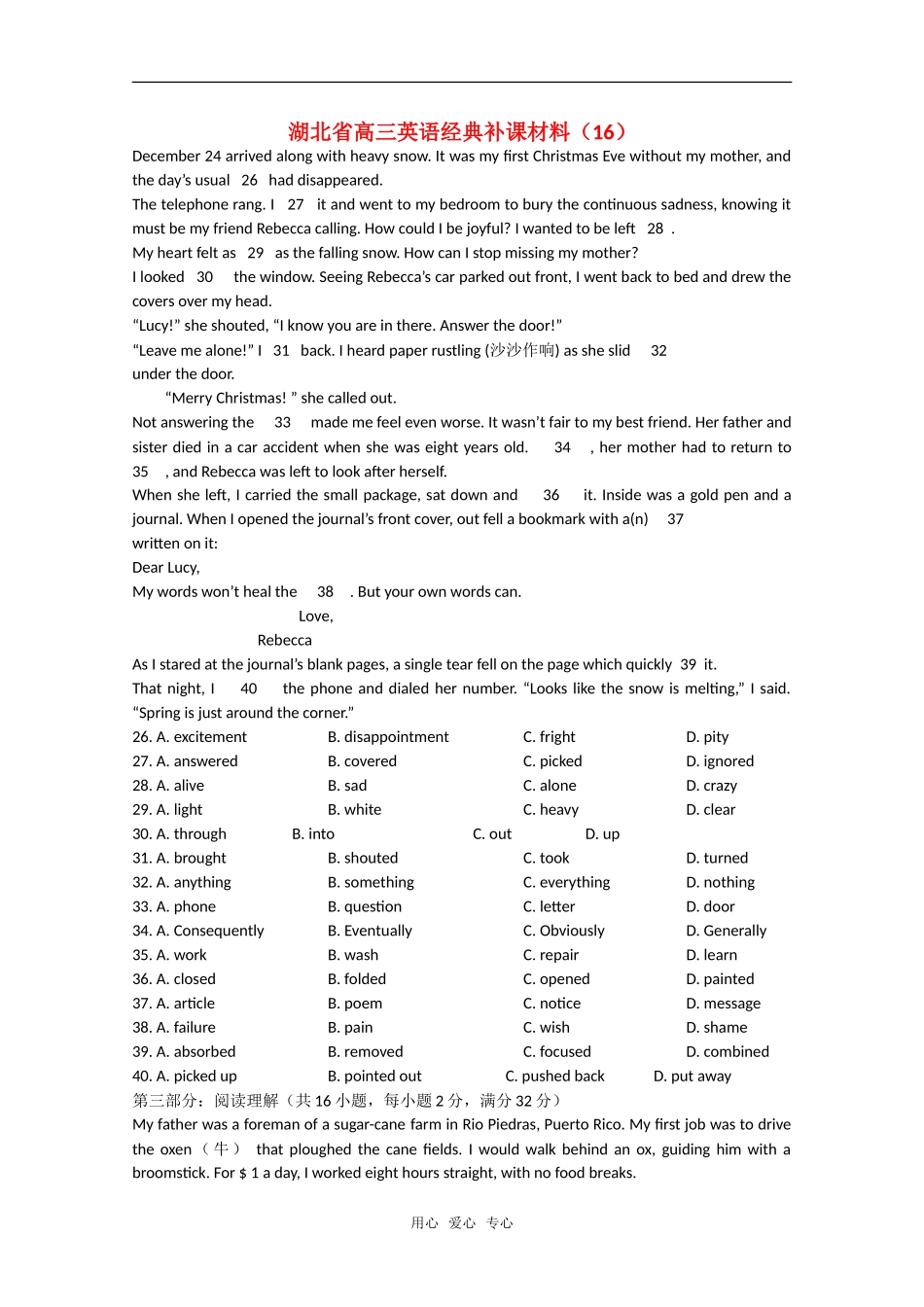 湖北省高三英语经典补课材料（16）

December 24 arrived along with heavy snow. It was my first Christmas Eve without my mother, and the day's usual 26 had disappeared.

The telephone rang. I 27 it and went to my bedroom to bury the continuous sadness, knowing it must be my friend Rebecca calling. How could I be joyful? I wanted to be left 28 .

My heart felt as 29 as the falling snow. How can I stop missing my mother?

I looked 30 the window. Seeing Rebecca's car parked out front, I went back to bed and drew the covers over my head.

"Lucy!" she shouted, "I know you are in there. Answer the door!"

"Leave me alone!" I 31 back. I heard paper rustling (沙沙作响) as she slid 32 under the door.

"Merry Christmas! " she called out.

Not answering the 33 made me feel even worse. It wasn't fair to my best friend. Her father and sister died in a car accident when she was eight years old. 34 , her mother had to return to 35 , and Rebecca was left to look after herself.

When she left, I carried the small package, sat down and 36 it. Inside was a gold pen and a journal. When I opened the journal's front cover, out fell a bookmark with a(n) 37 written on it:

Dear Lucy,

My words won't heal the 38 . But your own words can.

Love,

Rebecca

As I stared at the journal's blank pages, a single tear fell on the page which quickly 39 it.

That night, I 40 the phone and dialed her number. "Looks like the snow is melting," I said. "Spring is just around the corner."

26. A. excitement B. disappointment C. fright D. pity
27. A. answered B. covered C. picked D. ignored
28. A. alive B. sad C. alone D. crazy
29. A. light B. white C. heavy D. clear
30. A. through B. into C. out D. up
31. A. brought B. shouted C. took D. turned
32. A. anything B. something C. everything D. nothing
33. A. phone B. question C. letter D. door
34. A. Consequently B. Eventually C. Obviously D. Generally
35. A. work B. wash C. repair D. learn
36. A. closed B. folded C. opened D. painted
37. A. article B. poem C. notice D. message
38. A. failure B. pain C. wish D. shame
39. A. absorbed B. removed C. focused D. combined
40. A. picked up B. pointed out C. pushed back D. put away

第三部分：阅读理解（共 16 小题，每小题 2 分，满分 32 分）

My father was a foreman of a sugar-cane farm in Rio Piedras, Puerto Rico. My first job was to drive the oxen（牛） that ploughed the cane fields. I would walk behind an ox, guiding him with a broomstick. For $ 1 a day, I worked eight hours straight, with no food breaks.

用心 爱心 专心